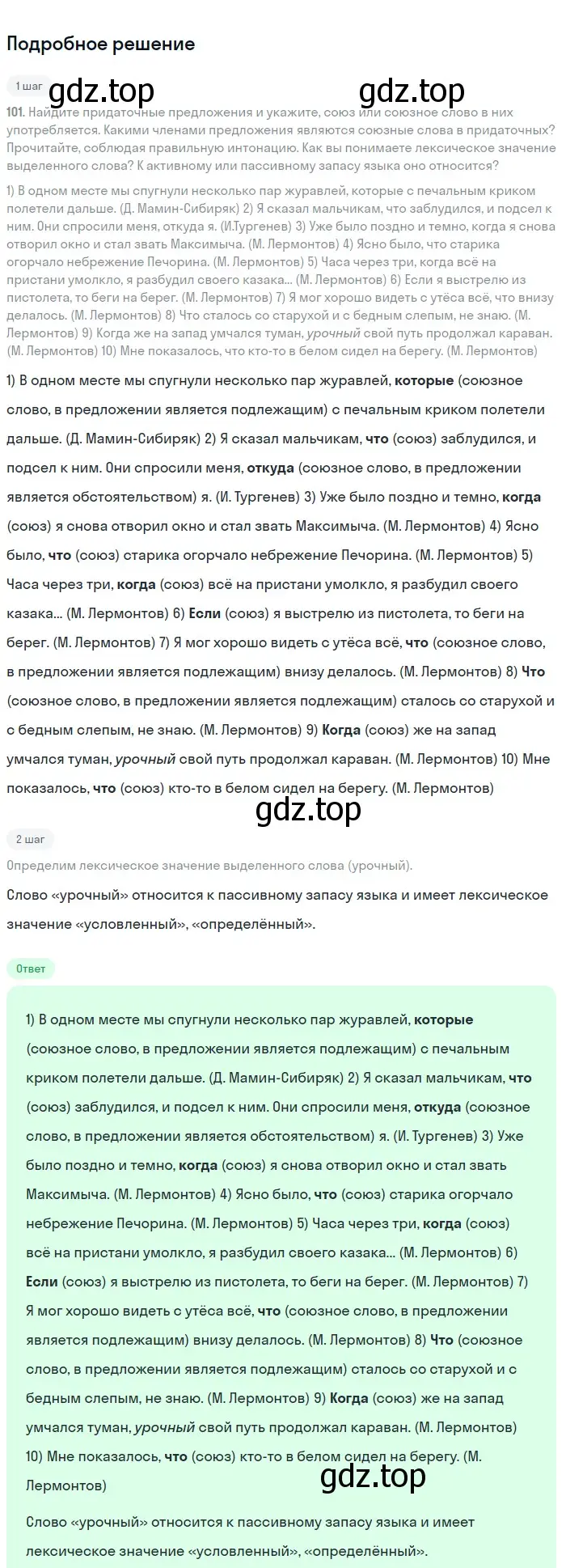 Подробное решение

1 шаг gdz.top gdz.top

101. Найдите придаточные предложения и укажите, союз или союзное слово в них употребляется. Какими членами предложения являются союзные слова в придаточных? Прочитайте, соблюдая правильную интонацию. Как вы понимаете лексическое значение выделенного слова? К активному или пассивному запасу языка оно относится?

1) В одном месте мы спугнули несколько пар журавлей, которые с печальным криком полетели дальше. (Д. Мамин-Сибиряк) 2) Я сказал мальчикам, что заблудился, и подсел к ним. Они спросили меня, откуда я. (И.Тургенев) 3) Уже было поздно и темно, когда я снова отворил окно и стал звать Максимыча. (М. Лермонтов) 4) Ясно было, что старика огорчало небрежение Печорина. (М. Лермонтов) 5) Часа через три, когда всё на пристани умолкло, я разбудил своего казака... (М. Лермонтов) 6) Если я выстрелю из пистолета, то беги на берег. (М. Лермонтов) 7) Я мог хорошо видеть с утёса всё, что внизу делалось. (М. Лермонтов) 8) Что сталось со старухой и с бедным слепым, не знаю. (М. Лермонтов) 9) Когда же на запад умчался туман, урочный свой путь продолжал караван. (М. Лермонтов) 10) Мне показалось, что кто-то в белом сидел на берегу. (М. Лермонтов)

1) В одном месте мы спугнули несколько пар журавлей, которые (союзное слово, в предложении является подлежащим) с печальным криком полетели дальше. (Д. Мамин-Сибиряк) 2) Я сказал мальчикам, что (союз) заблудился, и подсел к ним. Они спросили меня, откуда (союзное слово, в предложении является обстоятельством) я. (И. Тургенев) 3) Уже было поздно и темно, когда (союз) я снова отворил окно и стал звать Максимыча. (М. Лермонтов) 4) Ясно было, что (союз) старика огорчало небрежение Печорина. (М. Лермонтов) 5) Часа через три, когда (союз) всё на пристани умолкло, я разбудил своего казака... (М. Лермонтов) 6) Если (союз) я выстрелю из пистолета, то беги на берег. (М. Лермонтов) 7) Я мог хорошо видеть с утёса всё, что (союзное слово, в предложении является подлежащим) внизу делалось. (М. Лермонтов) 8) Что (союзное слово, в предложении является подлежащим) сталось со старухой и с бедным слепым, не знаю. (М. Лермонтов) 9) Когда (союз) же на запад умчался туман, урочный свой путь продолжал караван. (М. Лермонтов) 10) Мне показалось, что (союз) кто-то в белом сидел на берегу. (М. Лермонтов)

gdz.top

2 шаг

Определим лексическое значение выделенного слова (урочный).

Слово «урочный» относится к пассивному запасу языка и имеет лексическое значение «условленный», «определённый».

Ответ

1) В одном месте мы спугнули несколько пар журавлей, которые (союзное слово, в предложении является подлежащим) с печальным криком полетели дальше. (Д. Мамин-Сибиряк) 2) Я сказал мальчикам, что (союз) заблудился, и подсел к ним. Они спросили меня, откуда (союзное слово, в предложении является обстоятельством) я. (И. Тургенев) 3) Уже было поздно и темно, когда (союз) я снова отворил окно и стал звать Максимыча. (М. Лермонтов) 4) Ясно было, что (союз) старика огорчало небрежение Печорина. (М. Лермонтов) 5) Часа через три, когда (союз) всё на пристани умолкло, я разбудил своего казака... (М. Лермонтов) 6) Если (союз) я выстрелю из пистолета, то беги на берег. (М. Лермонтов) 7) Я мог хорошо видеть с утёса всё, что (союзное слово, в предложении является подлежащим) внизу делалось. (М. Лермонтов) 8) Что (союзное слово, в предложении является подлежащим) сталось со старухой и с бедным слепым, не знаю. (М. Лермонтов) 9) Когда (союз) же на запад умчался туман, урочный свой путь продолжал караван. (М. Лермонтов) 10) Мне показалось, что (союз) кто-то в белом сидел на берегу. (М. Лермонтов)

gdz.top

Слово «урочный» относится к пассивному запасу языка и имеет лексическое значение «условленный», «определённый».